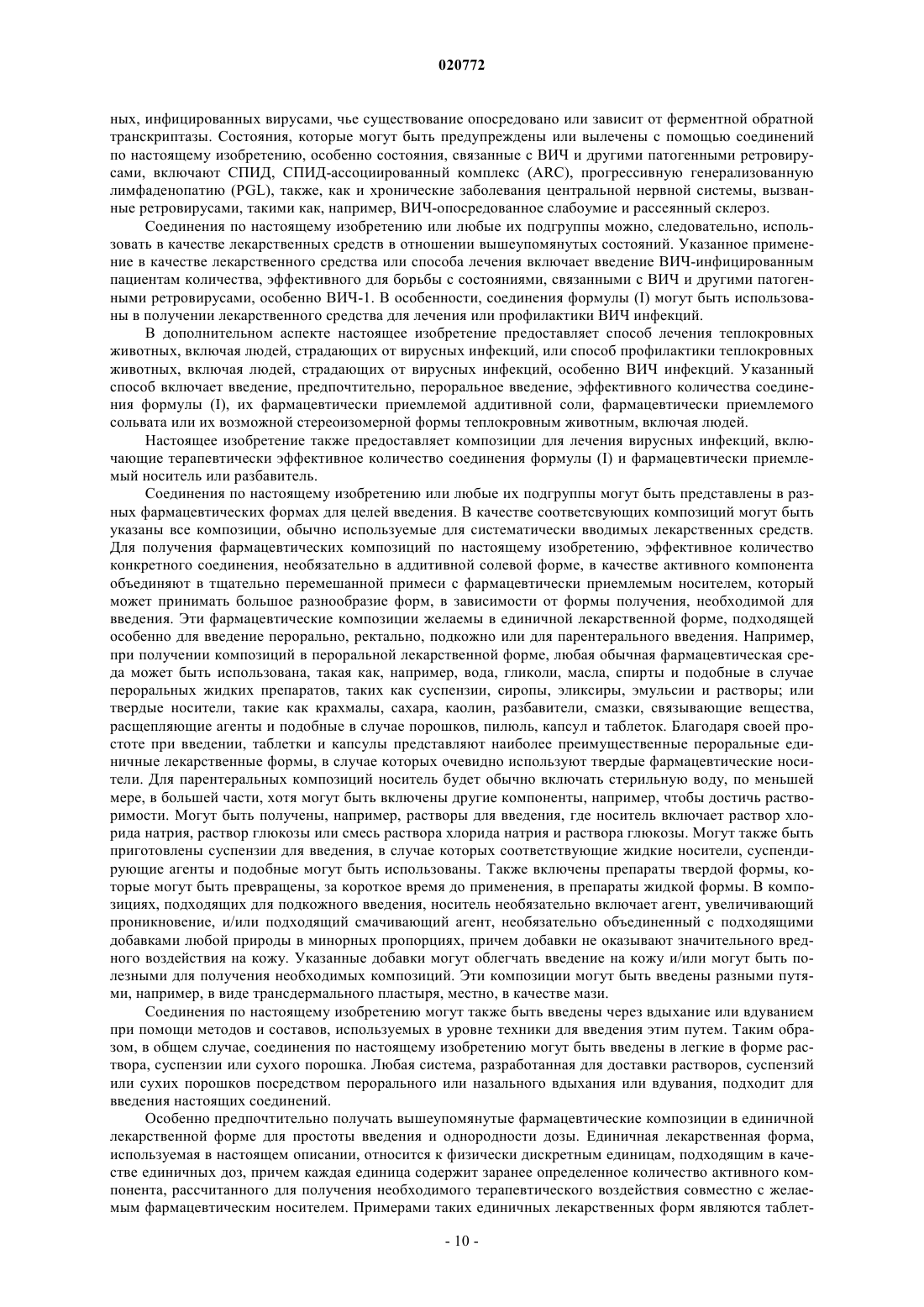 020772

ных, инфицированных вирусами, чье существование опосредовано или зависит от ферментной обратной транскриптазы. Состояния, которые могут быть предупреждены или вылечены с помощью соединений по настоящему изобретению, особенно состояния, связанные с ВИЧ и другими патогенными ретровирусами, включают СПИД, СПИД-ассоциированный комплекс (ARC), прогрессивную генерализованную лимфаденопатию (PGL), также, как и хронические заболевания центральной нервной системы, вызванные ретровирусами, такими как, например, ВИЧ-опосредованное слабоумие и рассеянный склероз.

Соединения по настоящему изобретению или любые их подгруппы можно, следовательно, использовать в качестве лекарственных средств в отношении вышеупомянутых состояний. Указанное применение в качестве лекарственного средства или способа лечения включает введение ВИЧ-инфицированным пациентам количества, эффективного для борьбы с состояниями, связанными с ВИЧ и другими патогенными ретровирусами, особенно ВИЧ-1. В особенности, соединения формулы (I) могут быть использованы в получении лекарственного средства для лечения или профилактики ВИЧ инфекций.

В дополнительном аспекте настоящее изобретение предоставляет способ лечения теплокровных животных, включая людей, страдающих от вирусных инфекций, или способ профилактики теплокровных животных, включая людей, страдающих от вирусных инфекций, особенно ВИЧ инфекций. Указанный способ включает введение, предпочтительно, пероральное введение, эффективного количества соединения формулы (I), их фармацевтически приемлемой аддитивной соли, фармацевтически приемлемого сольвата или их возможной стереоизомерной формы теплокровным животным, включая людей.

Настоящее изобретение также предоставляет композиции для лечения вирусных инфекций, включающие терапевтически эффективное количество соединения формулы (I) и фармацевтически приемлемый носитель или разбавитель.

Соединения по настоящему изобретению или любые их подгруппы могут быть представлены в разных фармацевтических формах для целей введения. В качестве соответсвующих композиций могут быть указаны все композиции, обычно используемые для систематически вводимых лекарственных средств. Для получения фармацевтических композиций по настоящему изобретению, эффективное количество конкретного соединения, необязательно в аддитивной солевой форме, в качестве активного компонента объединяют в тщательно перемешанной примеси с фармацевтически приемлемым носителем, который может принимать большое разнообразие форм, в зависимости от формы получения, необходимой для введения. Эти фармацевтические композиции желаемы в единичной лекарственной форме, подходящей особенно для введение перорально, ректально, подкожно или для парентерального введения. Например, при получении композиций в пероральной лекарственной форме, любая обычная фармацевтическая среда может быть использована, такая как, например, вода, гликоли, масла, спирты и подобные в случае пероральных жидких препаратов, таких как суспензии, сиропы, эликсиры, эмульсии и растворы; или твердые носители, такие как крахмалы, сахара, каолин, разбавители, смазки, связывающие вещества, расщепляющие агенты и подобные в случае порошков, пилюль, капсул и таблеток. Благодаря своей простоте при введении, таблетки и капсулы представляют наиболее преимущественные пероральные единичные лекарственные формы, в случае которых очевидно используют твердые фармацевтические носители. Для парентеральных композиций носитель будет обычно включать стерильную воду, по меньшей мере, в большей части, хотя могут быть включены другие компоненты, например, чтобы достичь растворимости. Могут быть получены, например, растворы для введения, где носитель включает раствор хлорида натрия, раствор глюкозы или смесь раствора хлорида натрия и раствора глюкозы. Могут также быть приготовлены суспензии для введения, в случае которых соответствующие жидкие носители, суспендирующие агенты и подобные могут быть использованы. Также включены препараты твердой формы, которые могут быть превращены, за короткое время до применения, в препараты жидкой формы. В композициях, подходящих для подкожного введения, носитель необязательно включает агент, увеличивающий проникновение, и/или подходящий смачивающий агент, необязательно объединенный с подходящими добавками любой природы в минорных пропорциях, причем добавки не оказывают значительного вредного воздействия на кожу. Указанные добавки могут облегчать введение на кожу и/или могут быть полезными для получения необходимых композиций. Эти композиции могут быть введены разными путями, например, в виде трансдермального пластыря, местно, в качестве мази.

Соединения по настоящему изобретению могут также быть введены через вдыхание или вдуванием при помощи методов и составов, используемых в уровне техники для введения этим путем. Таким образом, в общем случае, соединения по настоящему изобретению могут быть введены в легкие в форме раствора, суспензии или сухого порошка. Любая система, разработанная для доставки растворов, суспензий или сухих порошков посредством перорального или назального вдыхания или вдувания, подходит для введения настоящих соединений.

Особенно предпочтительно получать вышеупомянутые фармацевтические композиции в единичной лекарственной форме для простоты введения и однородности дозы. Единичная лекарственная форма, используемая в настоящем описании, относится к физически дискретным единицам, подходящим в качестве единичных доз, причем каждая единица содержит заранее определенное количество активного компонента, рассчитанного для получения необходимого терапевтического воздействия совместно с желаемым фармацевтическим носителем. Примерами таких единичных лекарственных форм являются таблет-

- 10 -